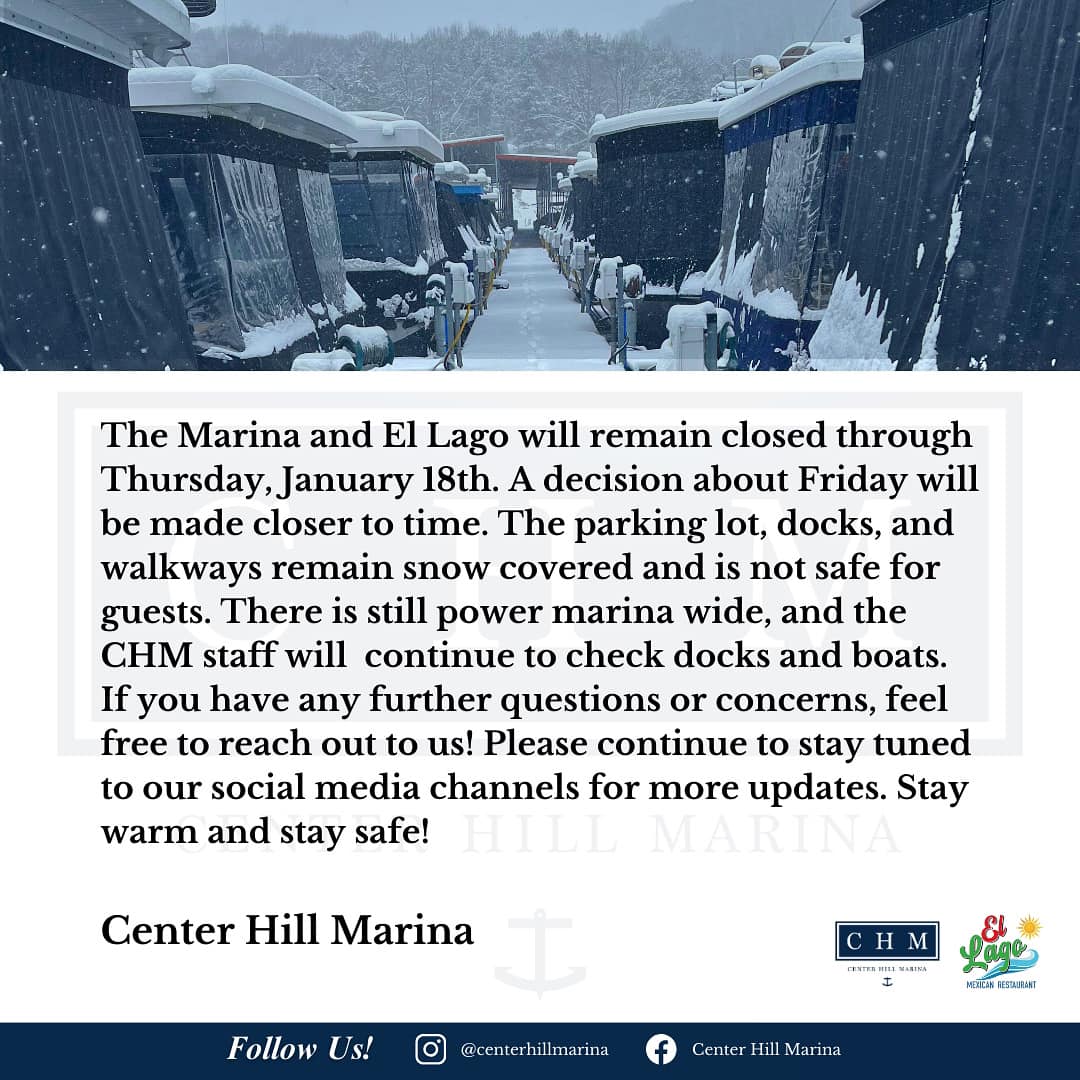 The Marina and El Lago will remain closed through Thursday, January 18th. A decision about Friday will be made closer to time. The parking lot, docks, and walkways remain snow covered and is not safe for guests. There is still power marina wide, and the CHM staff will continue to check docks and boats. If you have any further questions or concerns, feel free to reach out to us! Please continue to stay tuned to our social media channels for more updates. Stay warm and stay safe!

Center Hill Marina

CHM
CENTER HILL MARINA

El Lago
MEXICAN RESTAURANT

Follow Us! @centerhillmarina Center Hill Marina

CHM
CENTER HILL MARINA